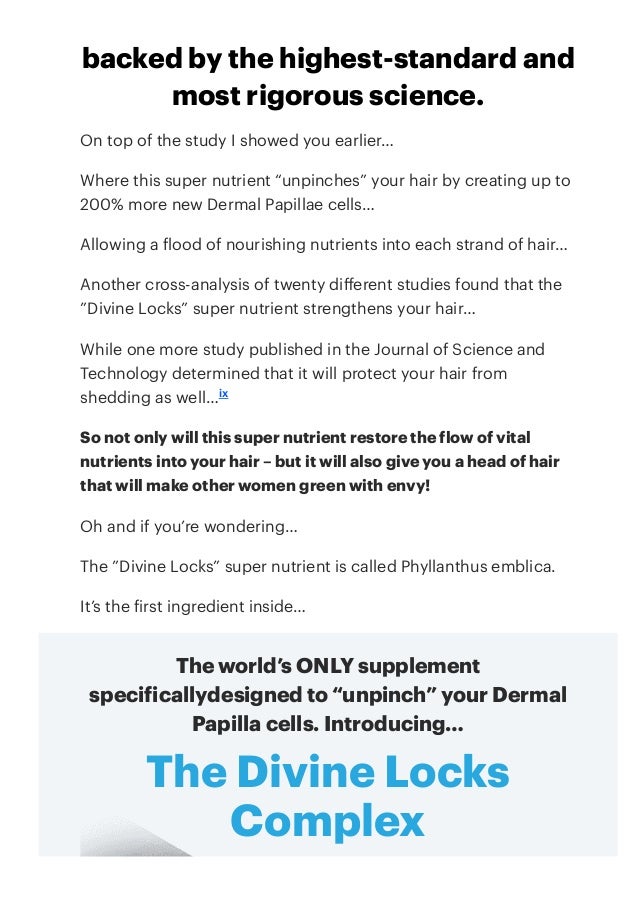 backed by the highest-standard and most rigorous science.

On top of the study I showed you earlier...

Where this super nutrient "unpinches" your hair by creating up to 200% more new Dermal Papillae cells...

Allowing a flood of nourishing nutrients into each strand of hair...

Another cross-analysis of twenty different studies found that the "Divine Locks" super nutrient strengthens your hair...

While one more study published in the Journal of Science and Technology determined that it will protect your hair from shedding as well...$^{ix}$

So not only will this super nutrient restore the flow of vital nutrients into your hair – but it will also give you a head of hair that will make other women green with envy!

Oh and if you're wondering...

The "Divine Locks" super nutrient is called Phyllanthus emblica.

It's the first ingredient inside...

The world's ONLY supplement specificallydesigned to "unpinch" your Dermal Papilla cells. Introducing...

The Divine Locks Complex